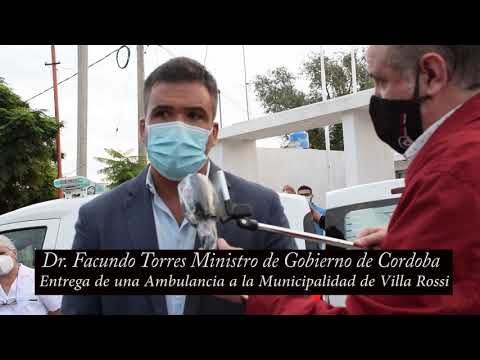 Dr. Facundo Torres Ministro de Gobierno de Cordoba
Entrega de una Ambulancia a la Municipalidad de Villa Rossi